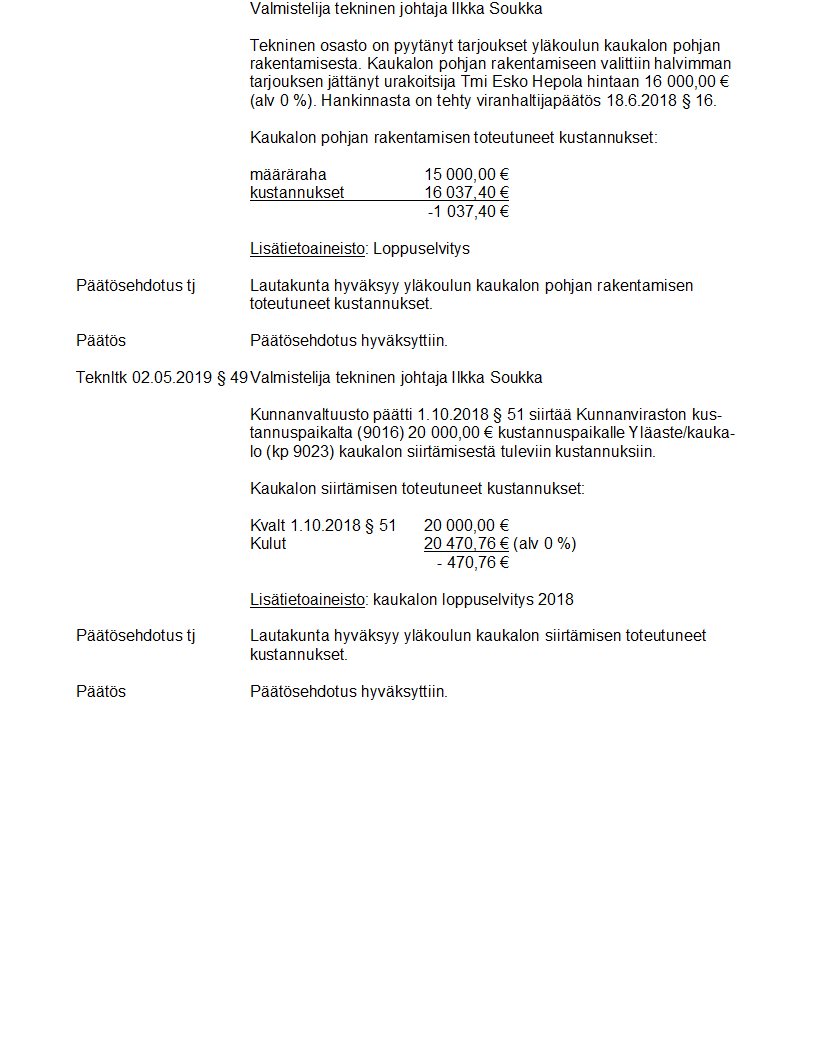 Valmistelija tekninen johtaja Ilkka Soukka

Tekninen osasto on pyytänyt tarjoukset yläkoulun kaukalon pohjan rakentamisesta. Kaukalon pohjan rakentamiseen valittiin halvimman tarjouksen jättänyt urakoitsija Tmi Esko Hepola hintaan 16 000,00 € (alv 0 %). Hankinnasta on tehty viranhaltijapäätös 18.6.2018 § 16.

Kaukalon pohjan rakentamisen toteutuneet kustannukset:

määräraha 15 000,00 €
kustannukset 16 037,40 €
-1 037,40 €

Lisätietoaineisto: Loppuselvitys

Päätösehdotus tj
Lautakunta hyväksyy yläkoulun kaukalon pohjan rakentamisen toteutuneet kustannukset.

Päätös
Päätösehdotus hyväksyttiin.

Teknltk 02.05.2019 § 49
Valmistelija tekninen johtaja Ilkka Soukka

Kunnanvaltuusto päätti 1.10.2018 § 51 siirtää Kunnanviraston kustannuspaikalta (9016) 20 000,00 € kustannuspaikalle Yläaste/kaukalo (kp 9023) kaukalon siirtämisestä tuleviin kustannuksiin.

Kaukalon siirtämisen toteutuneet kustannukset:

Kvalt 1.10.2018 § 51 20 000,00 €
Kulut 20 470,76 € (alv 0 %)
- 470,76 €

Lisätietoaineisto: kaukalon loppuselvitys 2018

Päätösehdotus tj
Lautakunta hyväksyy yläkoulun kaukalon siirtämisen toteutuneet kustannukset.

Päätös
Päätösehdotus hyväksyttiin.